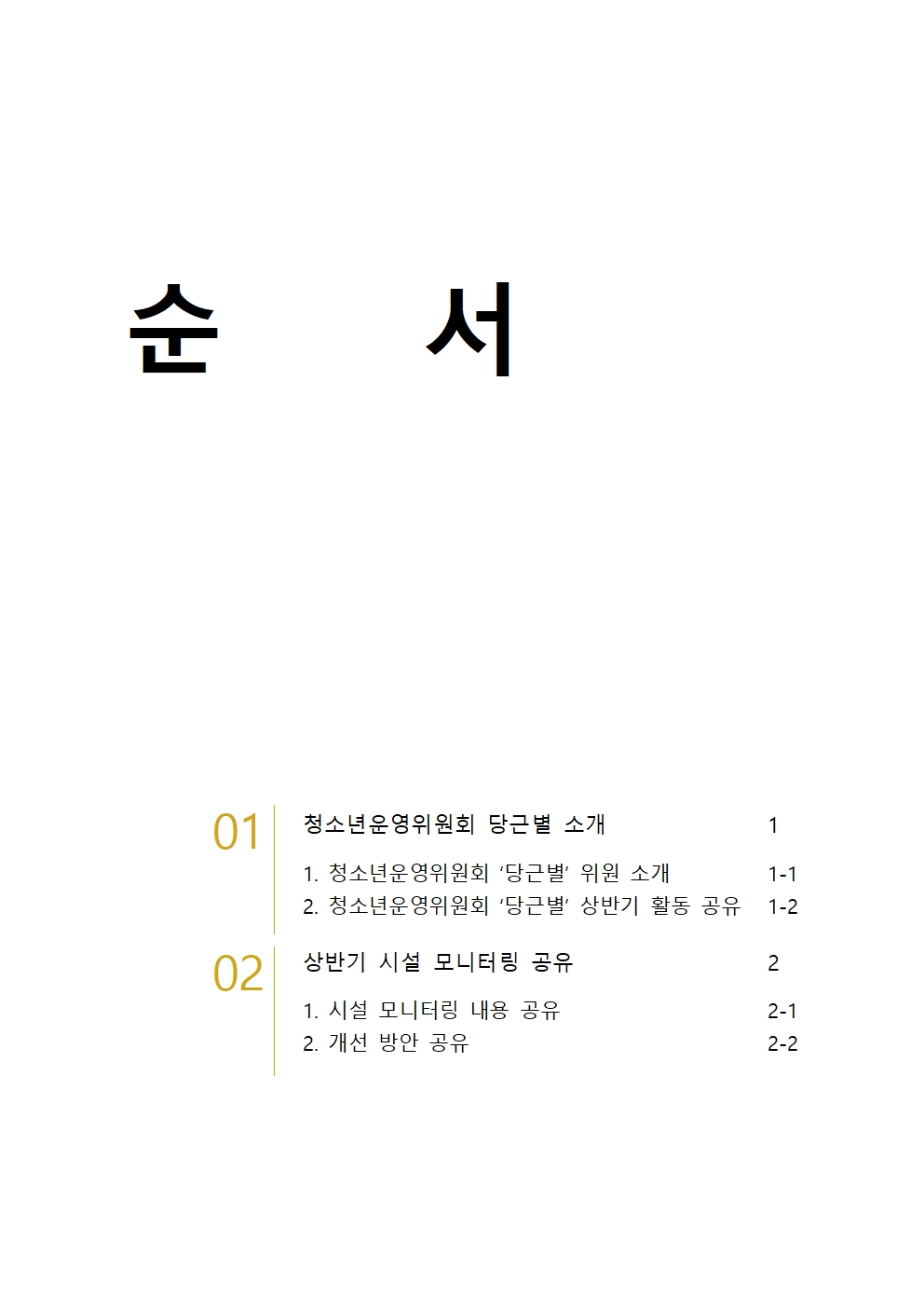 순 서

01 청소년운영위원회 당근별 소개 1

1. 청소년운영위원회 ‘당근별’ 위원 소개 1-1
2. 청소년운영위원회 ‘당근별’ 상반기 활동 공유 1-2

02 상반기 시설 모니터링 공유 2

1. 시설 모니터링 내용 공유 2-1
2. 개선 방안 공유 2-2